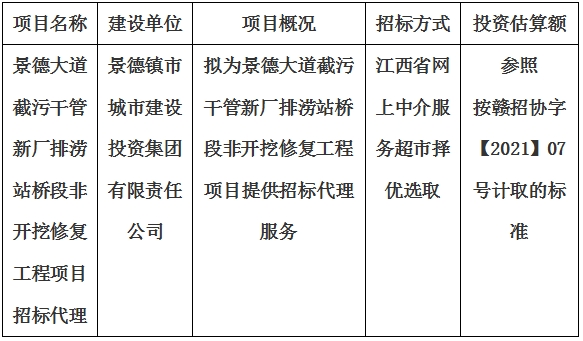 | 项目名称 | 建设单位 | 项目概况 | 招标方式 | 投资估算额 |
|---|---|---|---|---|
| 景德大道截污干管新厂排涝站桥段非开挖修复工程项目招标代理 | 景德镇市城市建设投资集团有限责任公司 | 拟为景德大道截污干管新厂排涝站桥段非开挖修复工程项目提供招标代理服务 | 江西省网上中介服务超市择优选取 | 参照按赣招协字【2021】07号计取的标准 |